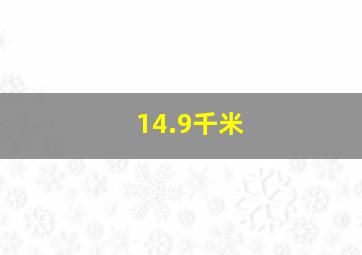 14.9千米